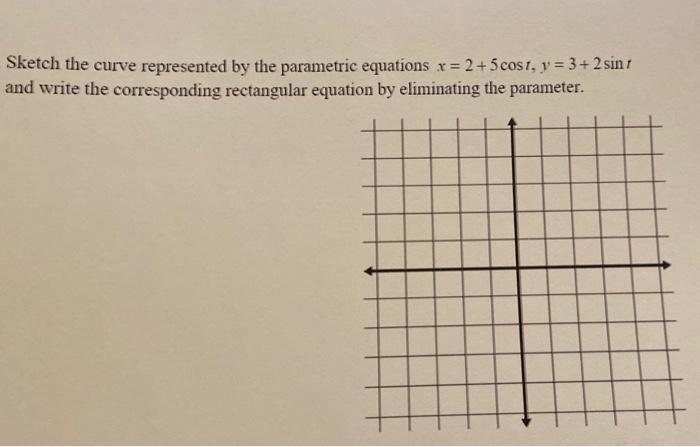 Sketch the curve represented by the parametric equations $x = 2 + 5\cos t$, $y = 3 + 2\sin t$ and write the corresponding rectangular equation by eliminating the parameter.